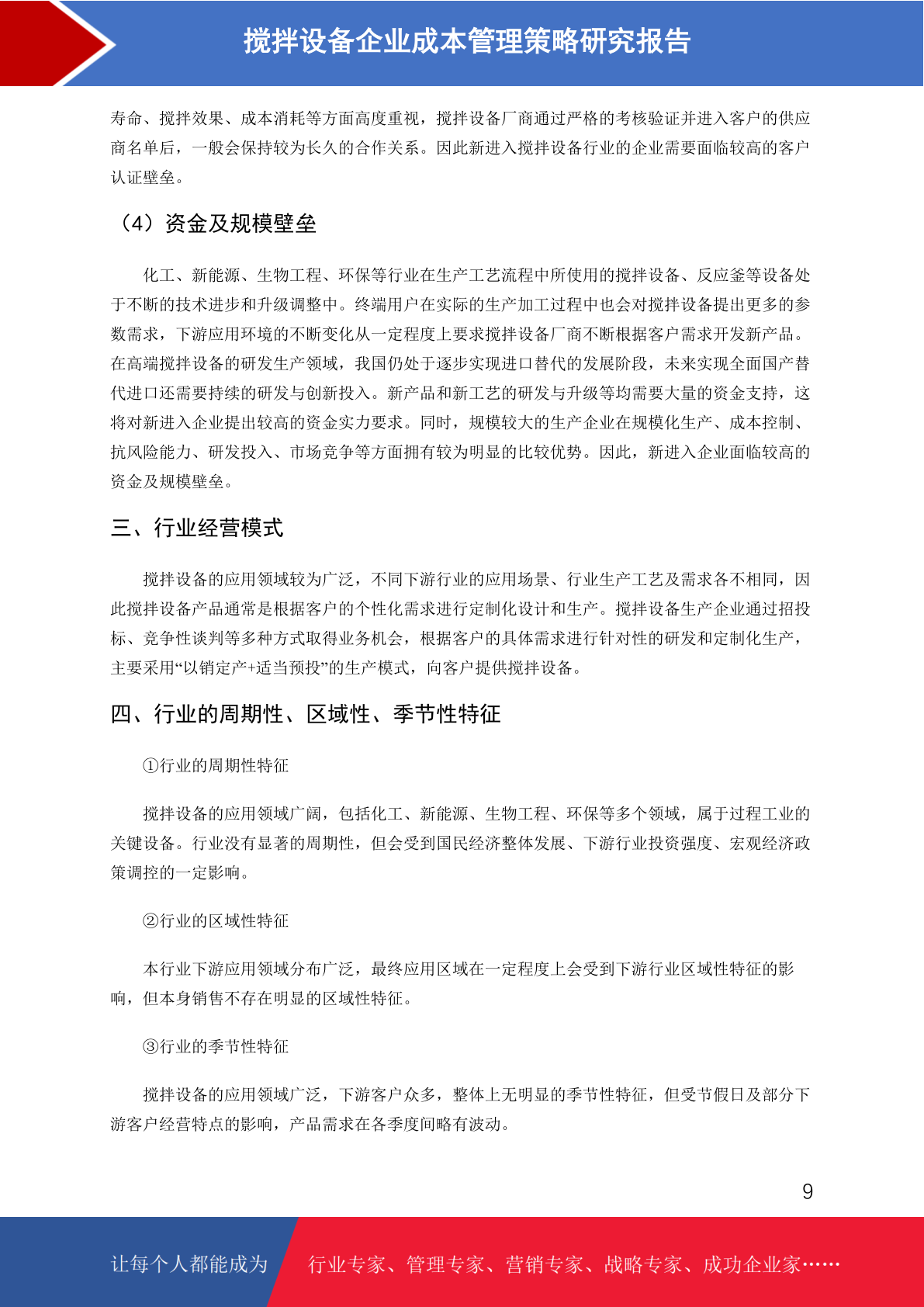 搅拌设备企业成本管理策略研究报告

寿命、搅拌效果、成本消耗等方面高度重视，搅拌设备厂商通过严格的考核验证并进入客户的供应商名单后，一般会保持较为长久的合作关系。因此新进入搅拌设备行业的企业需要面临较高的客户认证壁垒。

（4）资金及规模壁垒

化工、新能源、生物工程、环保等行业在生产工艺流程中所使用的搅拌设备、反应釜等设备处于不断的技术进步和升级调整中。终端用户在实际的生产加工过程中也会对搅拌设备提出更多的参数需求，下游应用环境的不断变化从一定程度上要求搅拌设备厂商不断根据客户需求开发新产品。在高端搅拌设备的研发生产领域，我国仍处于逐步实现进口替代的发展阶段，未来实现全面国产替代进口还需要持续的研发与创新投入。新产品和新工艺的研发与升级等均需要大量的资金支持，这将对新进入企业提出较高的资金实力要求。同时，规模较大的生产企业在规模化生产、成本控制、抗风险能力、研发投入、市场竞争等方面拥有较为明显的比较优势。因此，新进入企业面临较高的资金及规模壁垒。

三、行业经营模式

搅拌设备的应用领域较为广泛，不同下游行业的应用场景、行业生产工艺及需求各不相同，因此搅拌设备产品通常是根据客户的个性化需求进行定制化设计和生产。搅拌设备生产企业通过招投标、竞争性谈判等多种方式取得业务机会，根据客户的具体需求进行针对性的研发和定制化生产，主要采用“以销定产+适当预投”的生产模式，向客户提供搅拌设备。

四、行业的周期性、区域性、季节性特征

①行业的周期性特征

搅拌设备的应用领域广阔，包括化工、新能源、生物工程、环保等多个领域，属于过程工业的关键设备。行业没有显著的周期性，但会受到国民经济整体发展、下游行业投资强度、宏观经济政策调控的一定影响。

②行业的区域性特征

本行业下游应用领域分布广泛，最终应用区域在一定程度上会受到下游行业区域性特征的影响，但本身销售不存在明显的区域性特征。

③行业的季节性特征

搅拌设备的应用领域广泛，下游客户众多，整体上无明显的季节性特征，但受节假日及部分下游客户经营特点的影响，产品需求在各季度间略有波动。

9

让每个人都能成为 行业专家、管理专家、营销专家、战略专家、成功企业家……